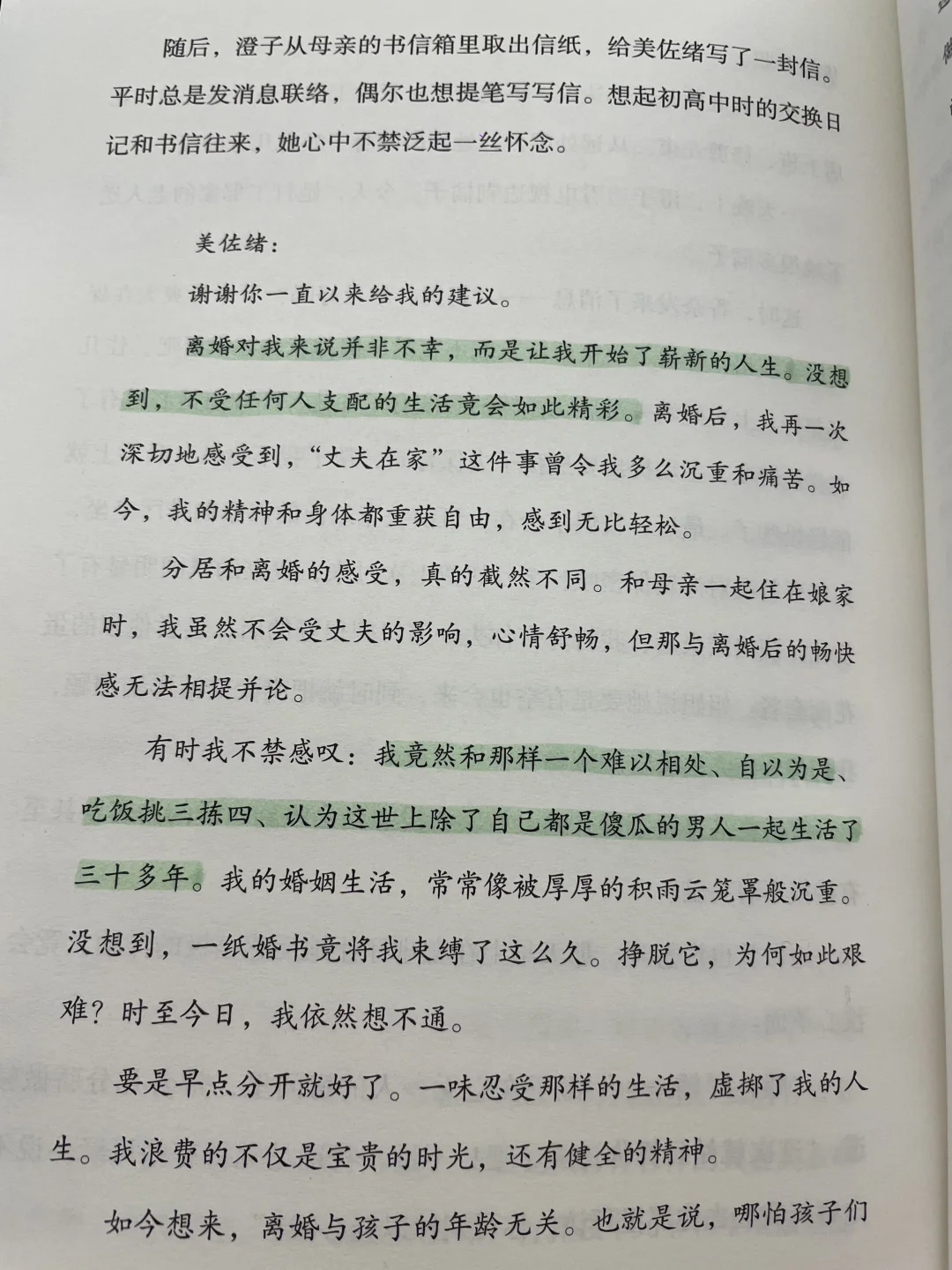 随后，澄子从母亲的书信箱里取出信纸，给美佐绪写了一封信。平时总是发消息联络，偶尔也想提笔写写信。想起初高中时的交换日记和书信往来，她心中不禁泛起一丝怀念。

美佐绪：

谢谢你一直以来给我的建议。

离婚对我来说并非不幸，而是让我开始了崭新的人生。没想到，不受任何人支配的生活竟会如此精彩。离婚后，我再一次深切地感受到，“丈夫在家”这件事曾令我多么沉重和痛苦。如今，我的精神和身体都重获自由，感到无比轻松。

分居和离婚的感受，真的截然不同。和母亲一起住在娘家时，我虽然不会受丈夫的影响，心情舒畅，但那与离婚后的畅快感无法相提并论。

有时我不禁感叹：我竟然和那样一个难以相处、自以为是、吃饭挑三拣四、认为这世上除了自己都是傻瓜的男人一起生活了三十多年。我的婚姻生活，常常像被厚厚的积雨云笼罩般沉重。没想到，一纸婚书竟将我束缚了这么久。挣脱它，为何如此艰难？时至今日，我依然想不通。

要是早点分开就好了。一味忍受那样的生活，虚掷了我的人生。我浪费的不仅是宝贵的时光，还有健全的精神。

如今想来，离婚与孩子的年龄无关。也就是说，哪怕孩子们